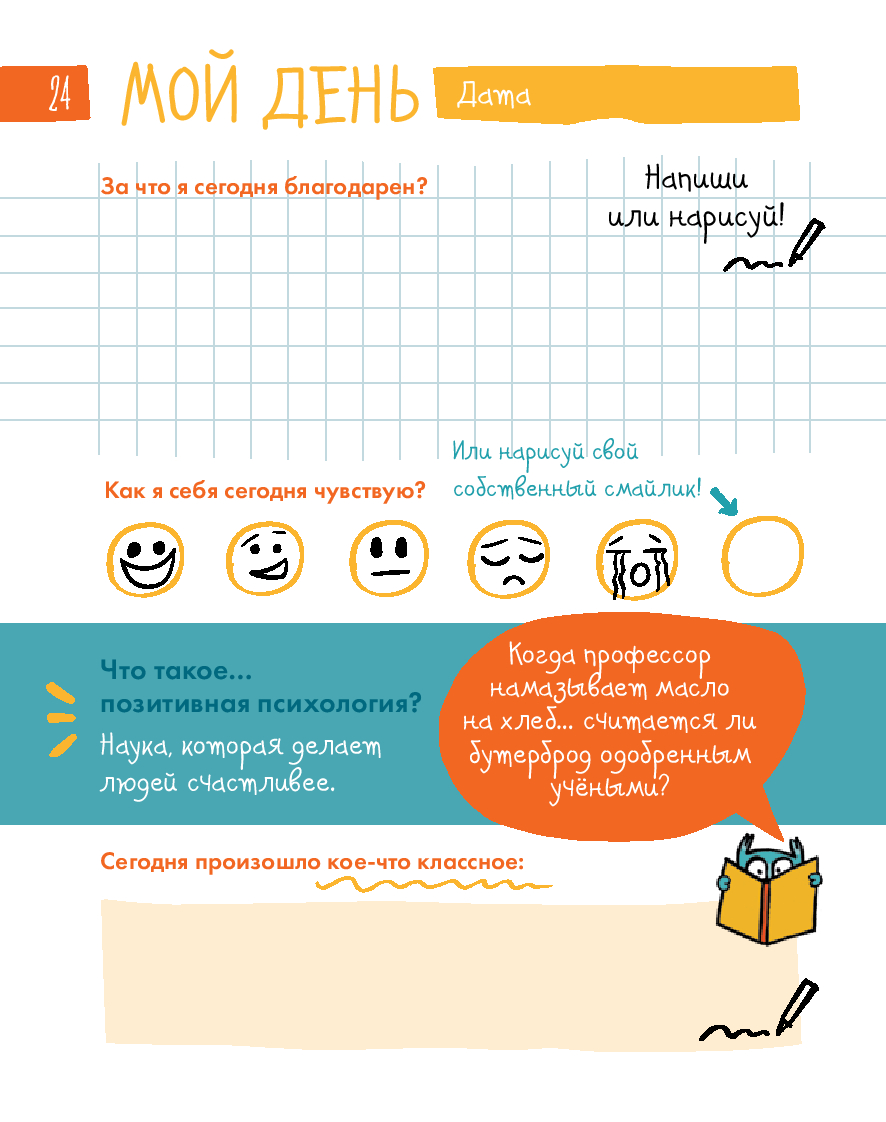 24 МОЙ ДЕНЬ Дата

За что я сегодня благодарен?

Напиши
или нарисуй!

Как я себя сегодня чувствую?

Или нарисуй свой
собственный смайлик!

Что такое...
позитивная психология?

Наука, которая делает людей счастливее.

Когда профессор намазывает масло на хлеб... считается ли бутерброд одобренным учёными?

Сегодня произошло кое-что классное: